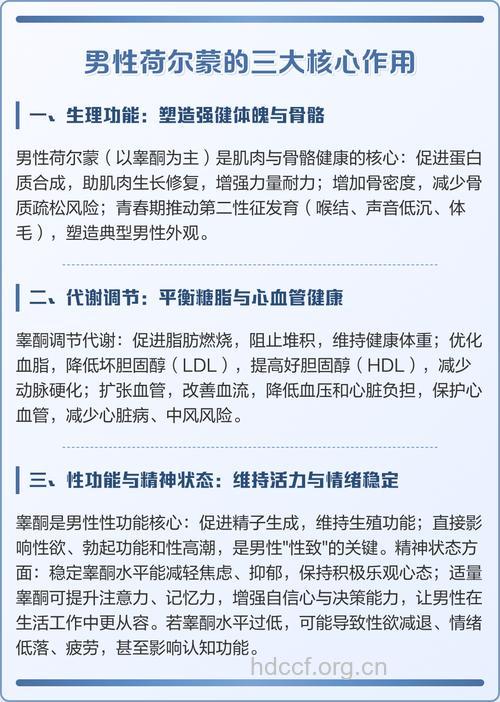 男性荷尔蒙的三大核心作用

一、生理功能：塑造强健体魄与骨骼

男性荷尔蒙（以睾酮为主）是肌肉与骨骼健康的核心：促进蛋白质合成，助肌肉生长修复，增强力量耐力；增加骨密度，减少骨质疏松风险；青春期推动第二性征发育（喉结、声音低沉、体毛），塑造典型男性外观。

二、代谢调节：平衡糖脂与心血管健康

睾酮调节代谢：促进脂肪燃烧，阻止堆积，维持健康体重；优化血脂，降低坏胆固醇（LDL），提高好胆固醇（HDL），减少动脉硬化；扩张血管，改善血流，降低血压和心脏负担，保护心血管，减少心脏病、中风风险。

三、性功能与精神状态：维持活力与情绪稳定

睾酮是男性性功能核心：促进精子生成，维持生殖功能；直接影响性欲、勃起功能和性高潮，是男性"性致"的关键。精神状态方面：稳定睾酮水平能减轻焦虑、抑郁，保持积极乐观心态；适量睾酮可提升注意力、记忆力，增强自信心与决策能力，让男性在生活工作中更从容。若睾酮水平过低，可能导致性欲减退、情绪低落、疲劳，甚至影响认知功能。

hdccf.org.cn